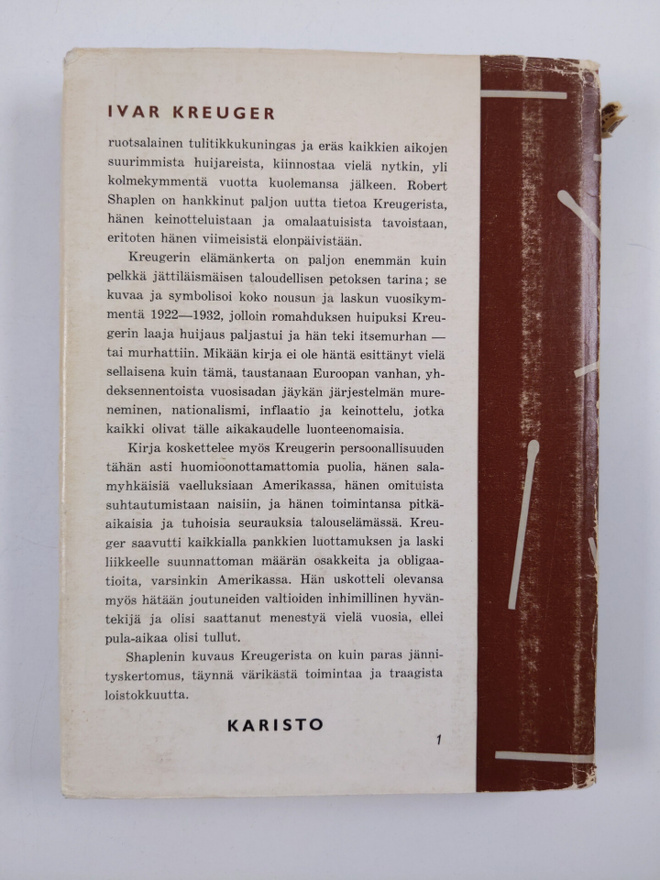 IVAR KREUGER

ruotsalainen tulitikkukuningas ja eräs kaikkien aikojen suurimmista huijareista, kiinnostaa vielä nytkin, yli kolmekymmentä vuotta kuolemansa jälkeen. Robert Shaplen on hankkinut paljon uutta tietoa Kreugerista, hänen keinotteluistaan ja omalaatuisista tavoistaan, eritoten hänen viimeisistä elonpäivistään.

Kreugerin elämänkerta on paljon enemmän kuin pelkkä jättiläismäisen taloudellisen petoksen tarina; se kuvaa ja symbolisoi koko nousun ja laskun vuosikymmentä 1922—1932, jolloin romahduksen huipuksi Kreugerin laaja huijaus paljastui ja hän teki itsemurhan — tai murhattiin. Mikään kirja ei ole häntä esittänyt vielä sellaisena kuin tämä, taustanaan Euroopan vanhan, yhdeksennentoista vuosisadan jäykän järjestelmän mureneminen, nationalismi, inflaatio ja keinottelu, jotka kaikki olivat tälle aikakaudelle luonteenomaisia.

Kirja koskettelee myös Kreugerin persoonallisuuden tähän asti huomioonottamattomia puolia, hänen salamyhkäisiä vaelluksiaan Amerikassa, hänen omituista suhtautumistaan naisiin, ja hänen toimintansa pitkäaikaisia ja tuhoisia seurauksia talouselämässä. Kreuger saavutti kaikkialla pankkien luottamuksen ja laski liikkeelle suunnattoman määrän osakkeita ja obligaatioita, varsinkin Amerikassa. Hän uskotteli olevansa myös hätään joutuneiden valtioiden inhimillinen hyväntekijä ja olisi saattanut menestyä vielä vuosia, ellei pula-aikaa olisi tullut.

Shaplenin kuvaus Kreugerista on kuin paras jännityskertomus, täynnä värikästä toimintaa ja traagista loistokkuutta.

KARISTO

1